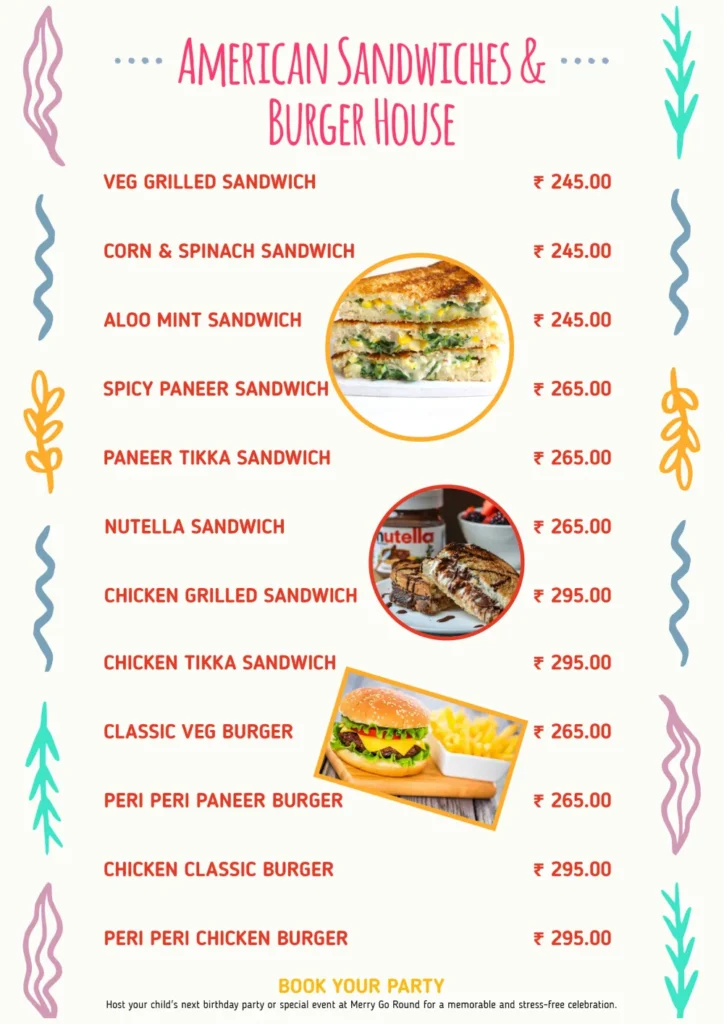 American Sandwiches &
Burger House

VEG GRILLED SANDWICH ₹ 245.00

CORN & SPINACH SANDWICH ₹ 245.00

ALOO MINT SANDWICH ₹ 245.00

SPICY PANEER SANDWICH ₹ 265.00

PANEER TIKKA SANDWICH ₹ 265.00

NUTELLA SANDWICH ₹ 265.00

CHICKEN GRILLED SANDWICH ₹ 295.00

CHICKEN TIKKA SANDWICH ₹ 295.00

CLASSIC VEG BURGER ₹ 265.00

PERI PERI PANEER BURGER ₹ 265.00

CHICKEN CLASSIC BURGER ₹ 295.00

PERI PERI CHICKEN BURGER ₹ 295.00

BOOK YOUR PARTY

Host your child's next birthday party or special event at Merry Go Round for a memorable and stress-free celebration.